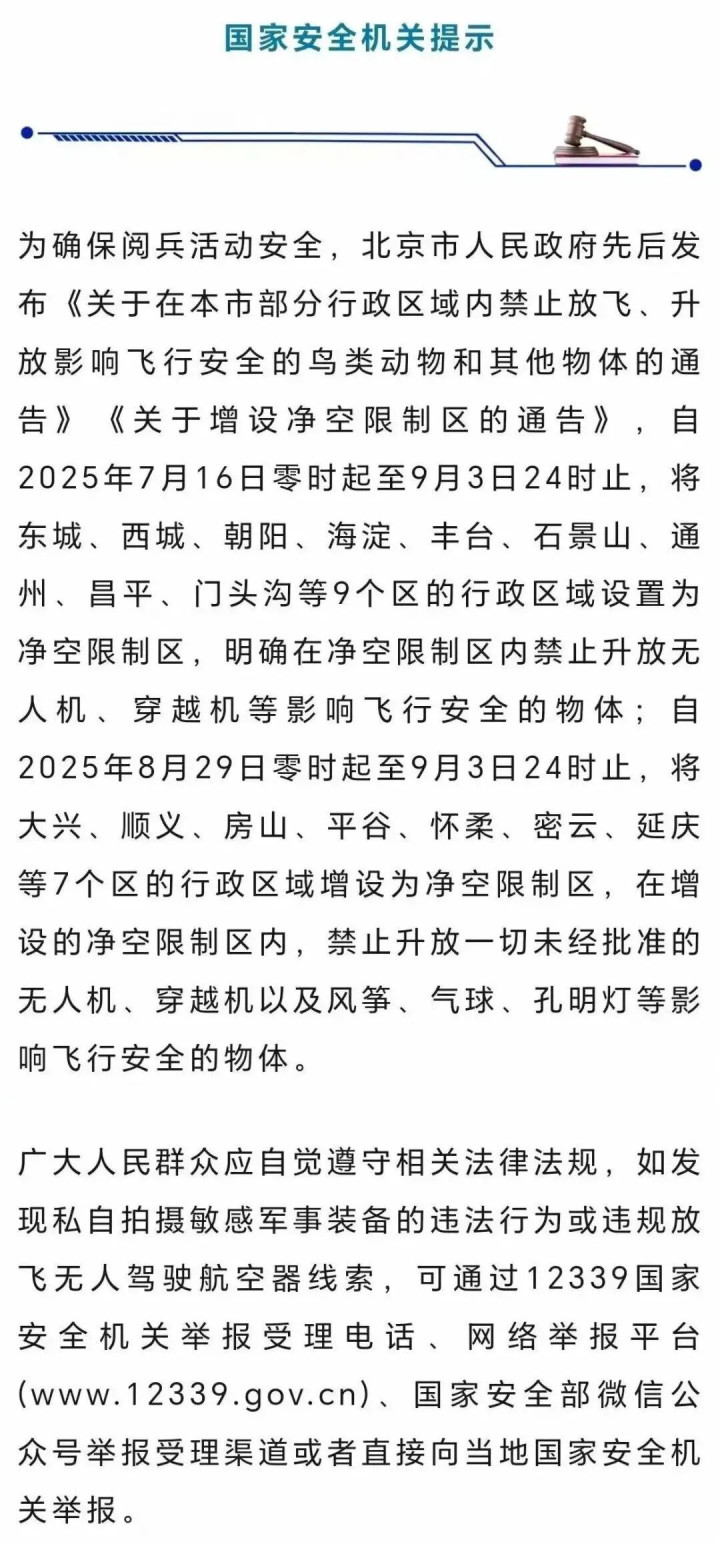 国家安全机关提示

为确保阅兵活动安全，北京市人民政府先后发布《关于在本市部分行政区域内禁止放飞、升放影响飞行安全的鸟类动物和其他物体的通告》《关于增设净空限制区的通告》，自2025年7月16日零时起至9月3日24时止，将东城、西城、朝阳、海淀、丰台、石景山、通州、昌平、门头沟等9个区的行政区域设置为净空限制区，明确在净空限制区内禁止升放无人机、穿越机等影响飞行安全的物体；自2025年8月29日零时起至9月3日24时止，将大兴、顺义、房山、平谷、怀柔、密云、延庆等7个区的行政区域增设为净空限制区，在增设的净空限制区内，禁止升放一切未经批准的无人机、穿越机以及风筝、气球、孔明灯等影响飞行安全的物体。

广大人民群众应自觉遵守相关法律法规，如发现私自拍摄敏感军事装备的违法行为或违规放飞无人驾驶航空器线索，可通过12339国家安全机关举报受理电话、网络举报平台(www.12339.gov.cn)、国家安全部微信公众号举报受理渠道或者直接向当地国家安全机关举报。